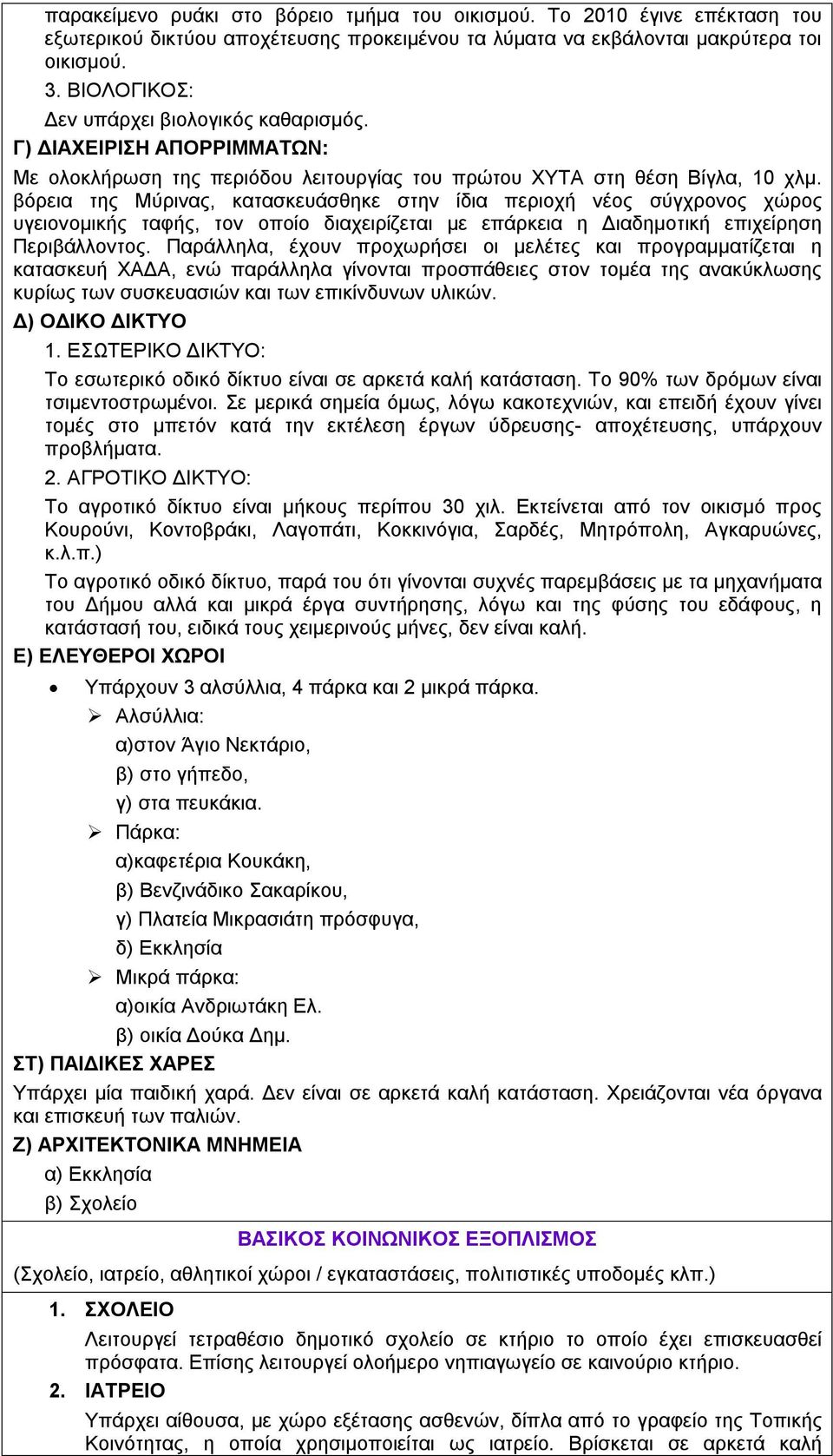 παρακείμενο ρυάκι στο βόρειο τμήμα του οικισμού. Το 2010 έγινε επέκταση του εξωτερικού δικτύου αποχέτευσης προκειμένου τα λύματα να εκβάλονται μακρύτερα τοι οικισμού.

3. ΒΙΟΛΟΓΙΚΟΣ:

Δεν υπάρχει βιολογικός καθαρισμός.

Γ) ΔΙΑΧΕΙΡΙΣΗ ΑΠΟΡΡΙΜΜΑΤΩΝ:

Με ολοκλήρωση της περιόδου λειτουργίας του πρώτου ΧΥΤΑ στη θέση Βίγλα, 10 χλμ. βόρεια της Μύρινας, κατασκευάσθηκε στην ίδια περιοχή νέος σύγχρονος χώρος υγειονομικής ταφής, τον οποίο διαχειρίζεται με επάρκεια η Διαδημοτική επιχείρηση Περιβάλλοντος. Παράλληλα, έχουν προχωρήσει οι μελέτες και προγραμματίζεται η κατασκευή ΧΑΔΑ, ενώ παράλληλα γίνονται προσπάθειες στον τομέα της ανακύκλωσης κυρίως των συσκευασιών και των επικίνδυνων υλικών.

Δ) ΟΔΙΚΟ ΔΙΚΤΥΟ

1. ΕΣΩΤΕΡΙΚΟ ΔΙΚΤΥΟ:

Το εσωτερικό οδικό δίκτυο είναι σε αρκετά καλή κατάσταση. Το 90% των δρόμων είναι τσιμεντοστρωμένοι. Σε μερικά σημεία όμως, λόγω κακοτεχνιών, και επειδή έχουν γίνει τομές στο μπετόν κατά την εκτέλεση έργων ύδρευσης- αποχέτευσης, υπάρχουν προβλήματα.

2. ΑΓΡΟΤΙΚΟ ΔΙΚΤΥΟ:

Το αγροτικό δίκτυο είναι μήκους περίπου 30 χιλ. Εκτείνεται από τον οικισμό προς Κουρούνι, Κοντοβράκι, Λαγοπάτι, Κοκκινόγια, Σαρδές, Μητρόπολη, Αγκαρυώνες, κ.λ.π.)

Το αγροτικό οδικό δίκτυο, παρά του ότι γίνονται συχνές παρεμβάσεις με τα μηχανήματα του Δήμου αλλά και μικρά έργα συντήρησης, λόγω και της φύσης του εδάφους, η κατάστασή του, ειδικά τους χειμερινούς μήνες, δεν είναι καλή.

Ε) ΕΛΕΥΘΕΡΟΙ ΧΩΡΟΙ

• Υπάρχουν 3 αλσύλλια, 4 πάρκα και 2 μικρά πάρκα.
  ➢ Αλσύλλια:
  α)στον Άγιο Νεκτάριο,
  β) στο γήπεδο,
  γ) στα πευκάκια.
  ➢ Πάρκα:
  α)καφετέρια Κουκάκη,
  β) Βενζινάδικο Σακαρίκου,
  γ) Πλατεία Μικρασιάτη πρόσφυγα,
  δ) Εκκλησία
  ➢ Μικρά πάρκα:
  α)οικία Ανδριωτάκη Ελ.
  β) οικία Δούκα Δημ.

ΣΤ) ΠΑΙΔΙΚΕΣ ΧΑΡΕΣ

Υπάρχει μία παιδική χαρά. Δεν είναι σε αρκετά καλή κατάσταση. Χρειάζονται νέα όργανα και επισκευή των παλιών.

Ζ) ΑΡΧΙΤΕΚΤΟΝΙΚΑ ΜΝΗΜΕΙΑ

α) Εκκλησία
β) Σχολείο

ΒΑΣΙΚΟΣ ΚΟΙΝΩΝΙΚΟΣ ΕΞΟΠΛΙΣΜΟΣ

(Σχολείο, ιατρείο, αθλητικοί χώροι / εγκαταστάσεις, πολιτιστικές υποδομές κλπ.)

1. ΣΧΟΛΕΙΟ

Λειτουργεί τετραθέσιο δημοτικό σχολείο σε κτήριο το οποίο έχει επισκευασθεί πρόσφατα. Επίσης λειτουργεί ολοήμερο νηπιαγωγείο σε καινούριο κτήριο.

2. ΙΑΤΡΕΙΟ

Υπάρχει αίθουσα, με χώρο εξέτασης ασθενών, δίπλα από το γραφείο της Τοπικής Κοινότητας, η οποία χρησιμοποιείται ως ιατρείο. Βρίσκεται σε αρκετά καλή